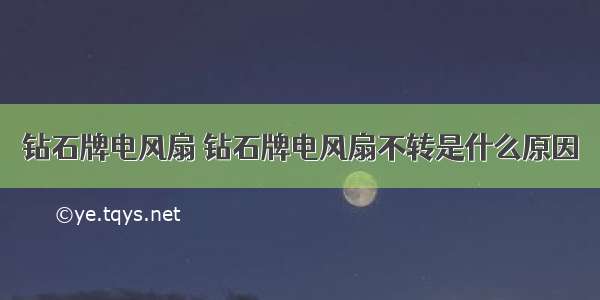 钻石牌电风扇 钻石牌电风扇不转是什么原因

©ye.tqys.net